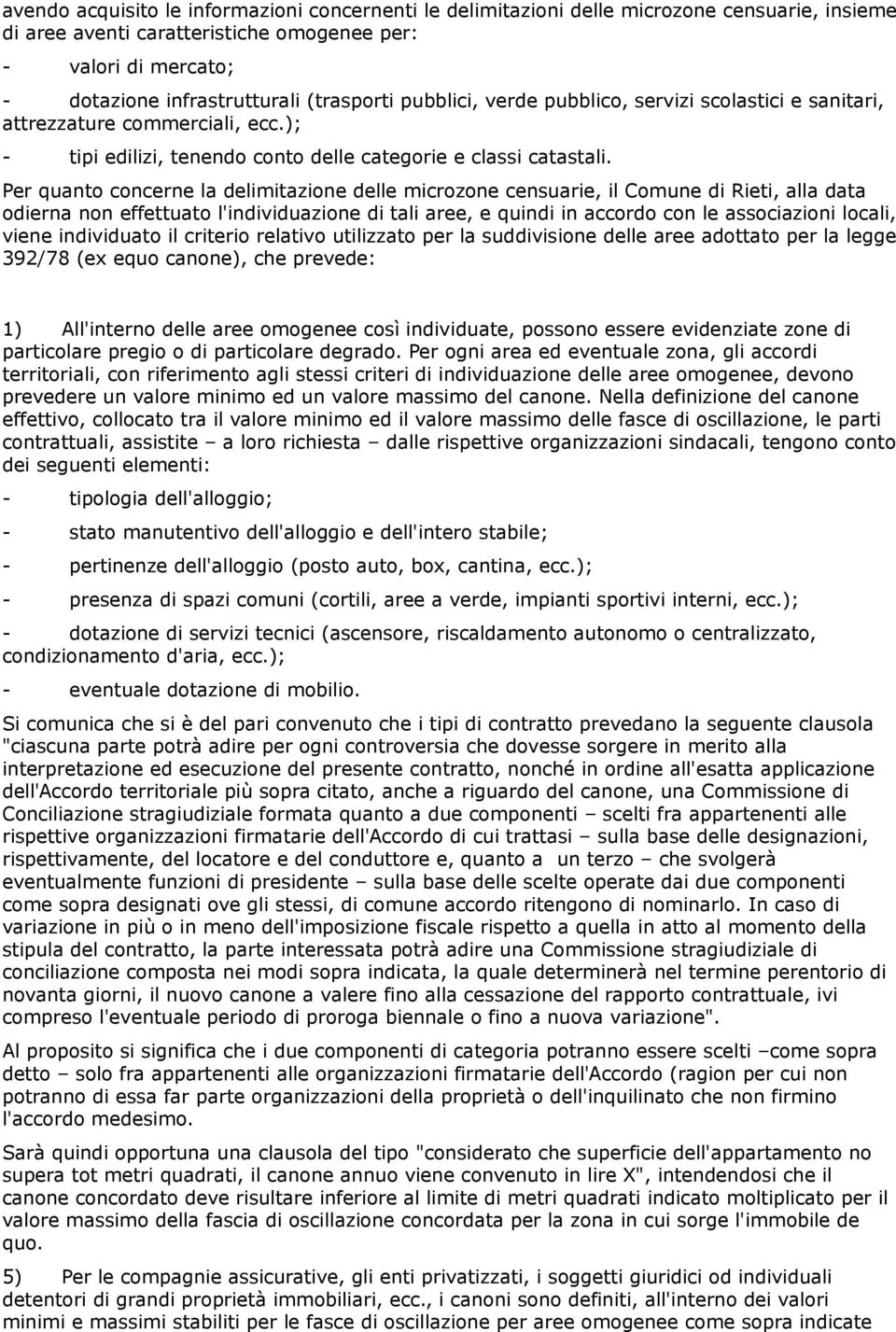 avendo acquisito le informazioni concernenti le delimitazioni delle microzone censuarie, insieme di aree aventi caratteristiche omogenee per:

- valori di mercato;

- dotazione infrastrutturali (trasporti pubblici, verde pubblico, servizi scolastici e sanitari, attrezzature commerciali, ecc.);

- tipi edilizi, tenendo conto delle categorie e classi catastali.

Per quanto concerne la delimitazione delle microzone censuarie, il Comune di Rieti, alla data odierna non effettuato l'individuazione di tali aree, e quindi in accordo con le associazioni locali, viene individuato il criterio relativo utilizzato per la suddivisione delle aree adottato per la legge 392/78 (ex equo canone), che prevede:

1) All'interno delle aree omogenee così individuate, possono essere evidenziate zone di particolare pregio o di particolare degrado. Per ogni area ed eventuale zona, gli accordi territoriali, con riferimento agli stessi criteri di individuazione delle aree omogenee, devono prevedere un valore minimo ed un valore massimo del canone. Nella definizione del canone effettivo, collocato tra il valore minimo ed il valore massimo delle fasce di oscillazione, le parti contrattuali, assistite – a loro richiesta – dalle rispettive organizzazioni sindacali, tengono conto dei seguenti elementi:

- tipologia dell'alloggio;

- stato manutentivo dell'alloggio e dell'intero stabile;

- pertinenze dell'alloggio (posto auto, box, cantina, ecc.);

- presenza di spazi comuni (cortili, aree a verde, impianti sportivi interni, ecc.);

- dotazione di servizi tecnici (ascensore, riscaldamento autonomo o centralizzato, condizionamento d'aria, ecc.);

- eventuale dotazione di mobilio.

Si comunica che si è del pari convenuto che i tipi di contratto prevedano la seguente clausola "ciascuna parte potrà adire per ogni controversia che dovesse sorgere in merito alla interpretazione ed esecuzione del presente contratto, nonché in ordine all'esatta applicazione dell'Accordo territoriale più sopra citato, anche a riguardo del canone, una Commissione di Conciliazione stragiudiziale formata quanto a due componenti – scelti fra appartenenti alle rispettive organizzazioni firmatarie dell'Accordo di cui trattasi – sulla base delle designazioni, rispettivamente, del locatore e del conduttore e, quanto a un terzo – che svolgerà eventualmente funzioni di presidente – sulla base delle scelte operate dai due componenti come sopra designati ove gli stessi, di comune accordo ritengono di nominarlo. In caso di variazione in più o in meno dell'imposizione fiscale rispetto a quella in atto al momento della stipula del contratto, la parte interessata potrà adire una Commissione stragiudiziale di conciliazione composta nei modi sopra indicata, la quale determinerà nel termine perentorio di novanta giorni, il nuovo canone a valere fino alla cessazione del rapporto contrattuale, ivi compreso l'eventuale periodo di proroga biennale o fino a nuova variazione".

Al proposito si significa che i due componenti di categoria potranno essere scelti –come sopra detto – solo fra appartenenti alle organizzazioni firmatarie dell'Accordo (ragion per cui non potranno di essa far parte organizzazioni della proprietà o dell'inquilinato che non firmino l'accordo medesimo.

Sarà quindi opportuna una clausola del tipo "considerato che superficie dell'appartamento no supera tot metri quadrati, il canone annuo viene convenuto in lire X", intendendosi che il canone concordato deve risultare inferiore al limite di metri quadrati indicato moltiplicato per il valore massimo della fascia di oscillazione concordata per la zona in cui sorge l'immobile de quo.

5) Per le compagnie assicurative, gli enti privatizzati, i soggetti giuridici od individuali detentori di grandi proprietà immobiliari, ecc., i canoni sono definiti, all'interno dei valori minimi e massimi stabiliti per le fasce di oscillazione per aree omogenee come sopra indicate